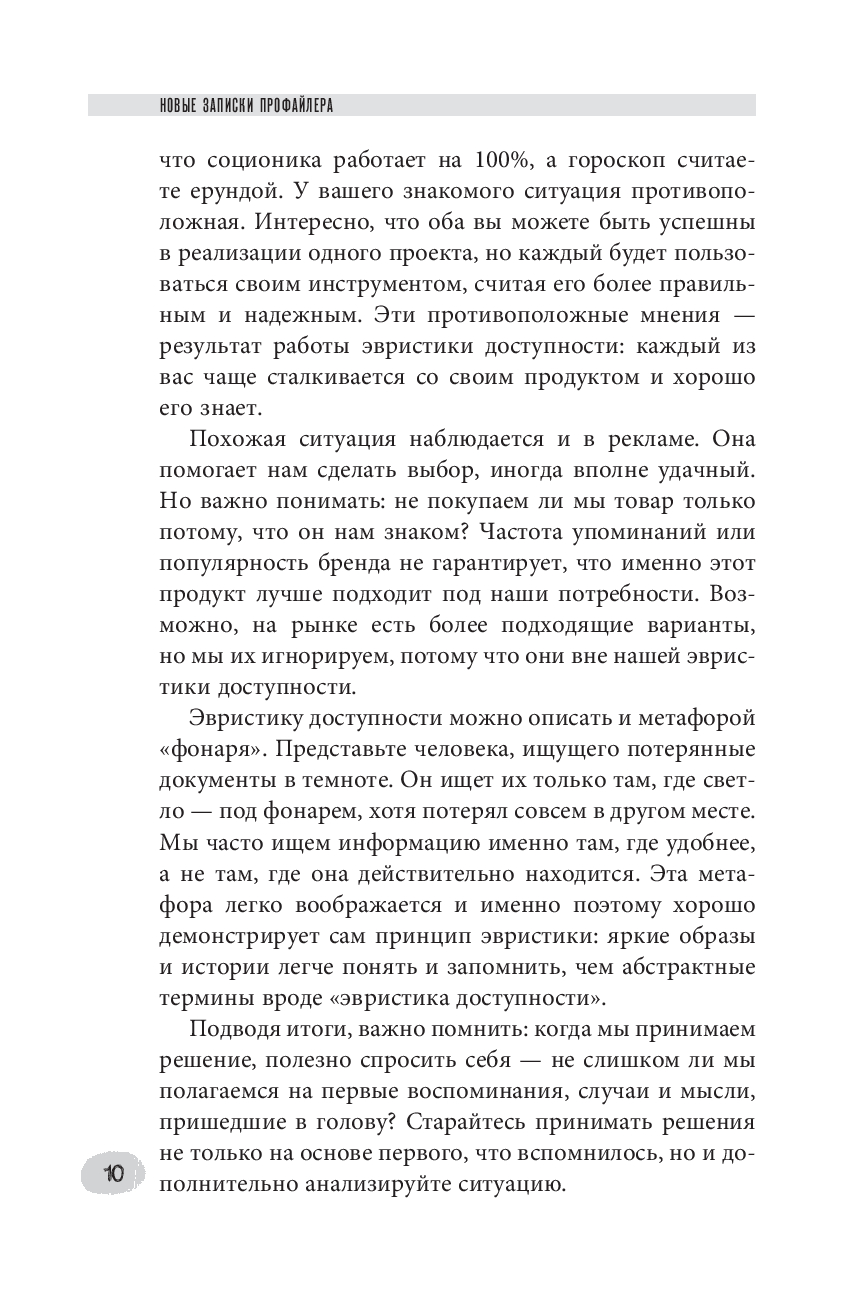 НОВЫЕ ЗАПИСКИ ПРОФАЙЛЕРА

что соционика работает на 100%, а гороскоп считаете ерундой. У вашего знакомого ситуация противоположная. Интересно, что оба вы можете быть успешны в реализации одного проекта, но каждый будет пользоваться своим инструментом, считая его более правильным и надежным. Эти противоположные мнения — результат работы эвристики доступности: каждый из вас чаще сталкивается со своим продуктом и хорошо его знает.

Похожая ситуация наблюдается и в рекламе. Она помогает нам сделать выбор, иногда вполне удачный. Но важно понимать: не покупаем ли мы товар только потому, что он нам знаком? Частота упоминаний или популярность бренда не гарантирует, что именно этот продукт лучше подходит под наши потребности. Возможно, на рынке есть более подходящие варианты, но мы их игнорируем, потому что они вне нашей эвристики доступности.

Эвристику доступности можно описать и метафорой «фонаря». Представьте человека, ищущего потерянные документы в темноте. Он ищет их только там, где светло — под фонарем, хотя потерял совсем в другом месте. Мы часто ищем информацию именно там, где удобнее, а не там, где она действительно находится. Эта метафора легко воображается и именно поэтому хорошо демонстрирует сам принцип эвристики: яркие образы и истории легче понять и запомнить, чем абстрактные термины вроде «эвристика доступности».

Подводя итоги, важно помнить: когда мы принимаем решение, полезно спросить себя — не слишком ли мы полагаемся на первые воспоминания, случаи и мысли, пришедшие в голову? Старайтесь принимать решения не только на основе первого, что вспомнилось, но и дополнительно анализируйте ситуацию.

10